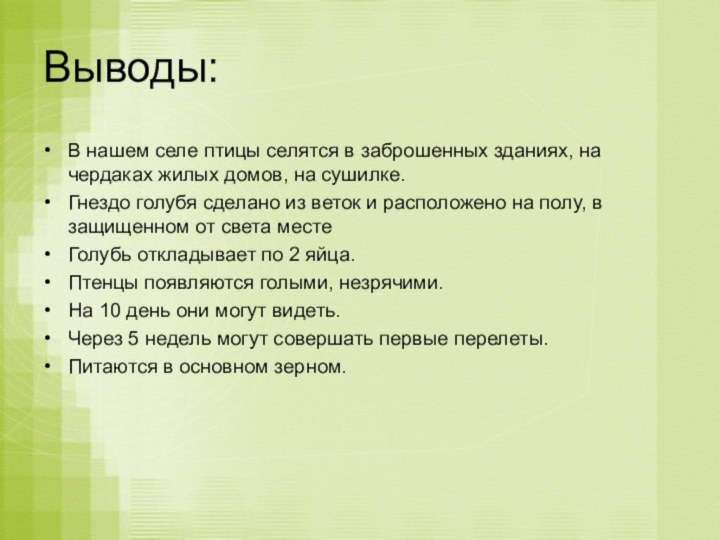 Выводы:

• В нашем селе птицы селятся в заброшенных зданиях, на чердаках жилых домов, на сушилке.
• Гнездо голубя сделано из веток и расположено на полу, в защищенном от света месте
• Голубь откладывает по 2 яйца.
• Птенцы появляются голыми, незрячими.
• На 10 день они могут видеть.
• Через 5 недель могут совершать первые перелеты.
• Питаются в основном зерном.